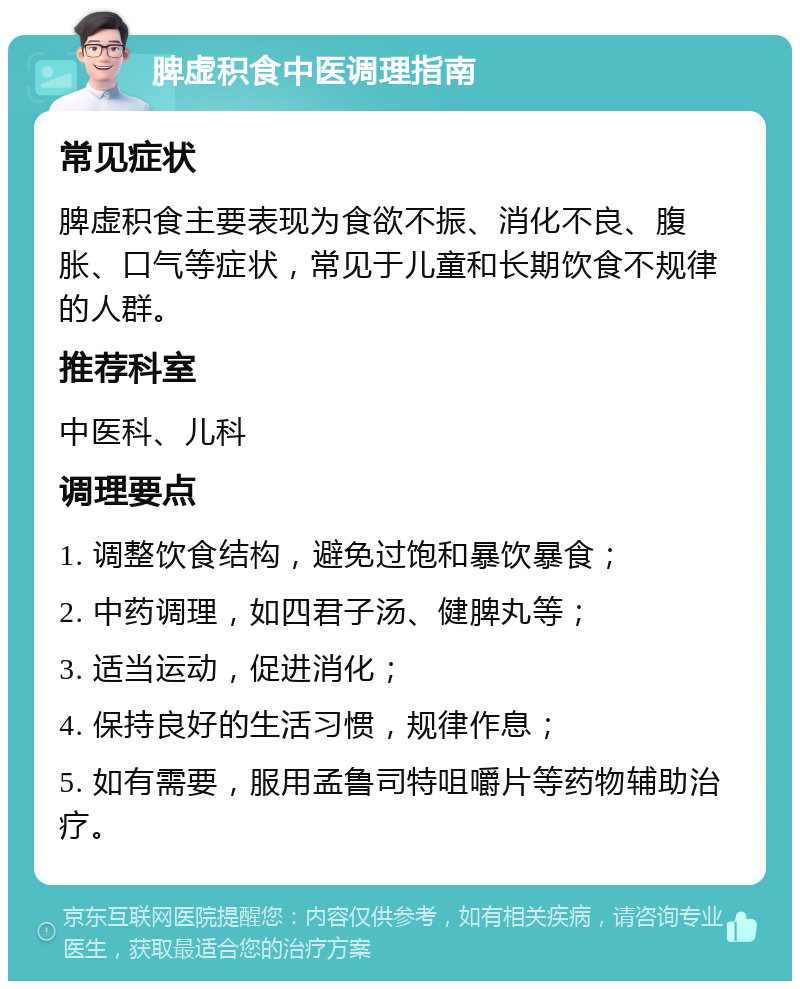 脾虚积食中医调理指南

常见症状

脾虚积食主要表现为食欲不振、消化不良、腹胀、口气等症状，常见于儿童和长期饮食不规律的人群。

推荐科室

中医科、儿科

调理要点

1. 调整饮食结构，避免过饱和暴饮暴食；

2. 中药调理，如四君子汤、健脾丸等；

3. 适当运动，促进消化；

4. 保持良好的生活习惯，规律作息；

5. 如有需要，服用孟鲁司特咀嚼片等药物辅助治疗。

京东互联网医院提醒您：内容仅供参考，如有相关疾病，请咨询专业医生，获取最适合您的治疗方案